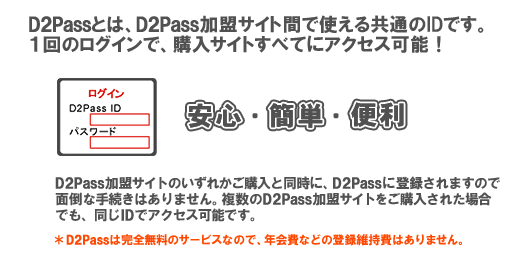 D2Passとは、D2Pass加盟サイト間で使える共通のIDです。
１回のログインで、購入サイトすべてにアクセス可能！

ログイン
D2Pass ID
パスワード

安心・簡単・便利

D2Pass加盟サイトのいずれかご購入と同時に、D2Passに登録されますので面倒な手続きはありません。複数のD2Pass加盟サイトをご購入された場合でも、同じIDでアクセス可能です。

＊D2Passは完全無料のサービスなので、年会費などの登録維持費はありません。